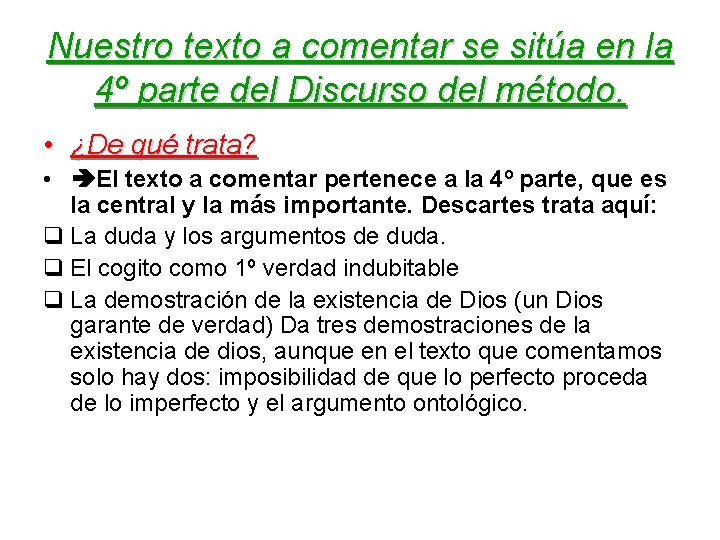 Nuestro texto a comentar se sitúa en la 4º parte del Discurso del método.

• ¿De qué trata?

• ➔El texto a comentar pertenece a la 4º parte, que es la central y la más importante. Descartes trata aquí:

❑ La duda y los argumentos de duda.

❑ El cogito como 1º verdad indubitable

❑ La demostración de la existencia de Dios (un Dios garante de verdad) Da tres demostraciones de la existencia de dios, aunque en el texto que comentamos solo hay dos: imposibilidad de que lo perfecto proceda de lo imperfecto y el argumento ontológico.